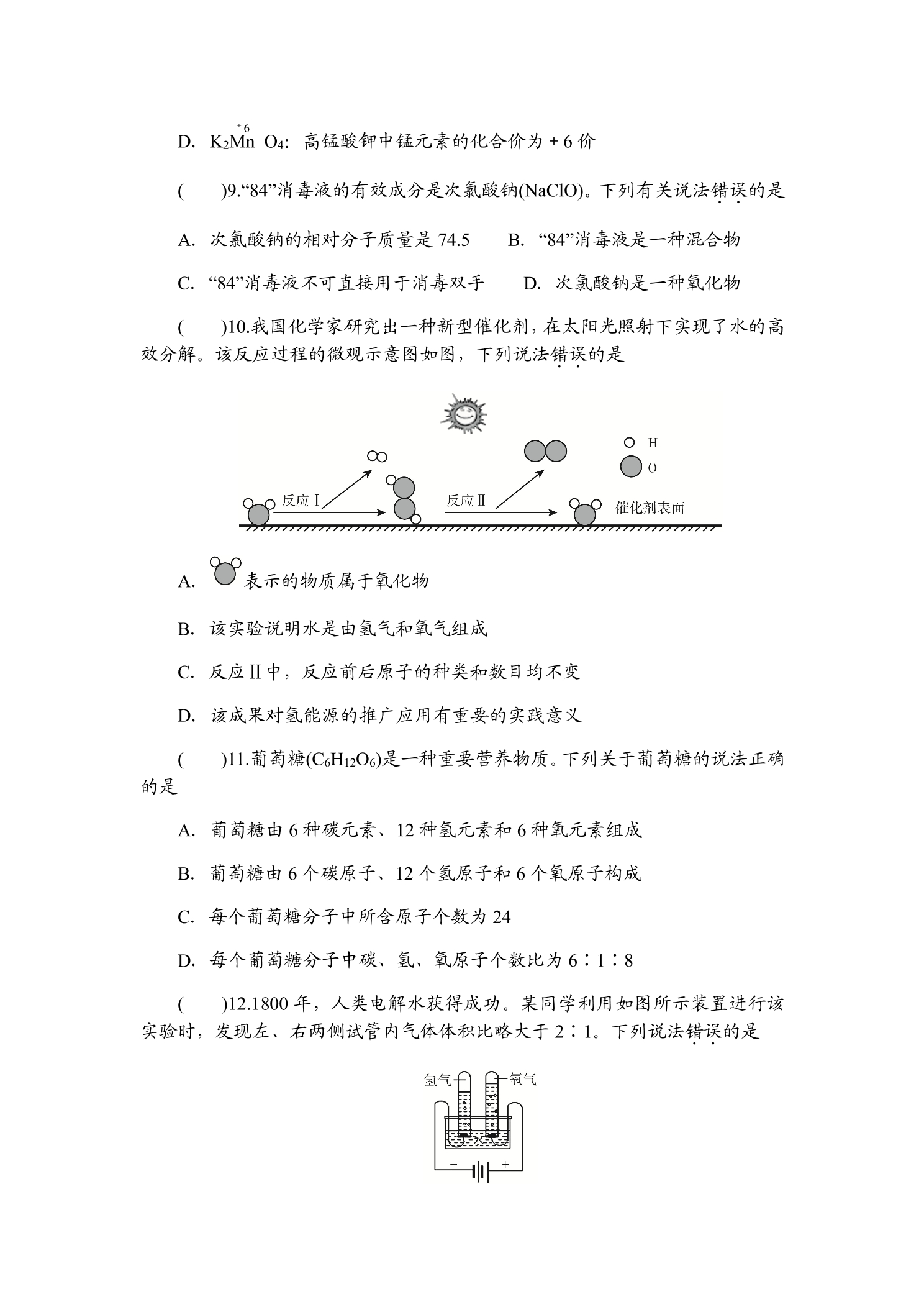 D. $K_2\overset{+6}{Mn}O_4$：高锰酸钾中锰元素的化合价为+6价

(　　)9.“84”消毒液的有效成分是次氯酸钠(NaClO)。下列有关说法错误的是

A. 次氯酸钠的相对分子质量是74.5　　B. “84”消毒液是一种混合物

C. “84”消毒液不可直接用于消毒双手　　D. 次氯酸钠是一种氧化物

(　　)10.我国化学家研究出一种新型催化剂，在太阳光照射下实现了水的高效分解。该反应过程的微观示意图如图，下列说法错误的是

H
O
反应Ⅰ
反应Ⅱ
催化剂表面

A. 表示的物质属于氧化物

B. 该实验说明水是由氢气和氧气组成

C. 反应Ⅱ中，反应前后原子的种类和数目均不变

D. 该成果对氢能源的推广应用有重要的实践意义

(　　)11.葡萄糖($C_6H_{12}O_6$)是一种重要营养物质。下列关于葡萄糖的说法正确的是

A. 葡萄糖由6种碳元素、12种氢元素和6种氧元素组成

B. 葡萄糖由6个碳原子、12个氢原子和6个氧原子构成

C. 每个葡萄糖分子中所含原子个数为24

D. 每个葡萄糖分子中碳、氢、氧原子个数比为6∶1∶8

(　　)12.1800年，人类电解水获得成功。某同学利用如图所示装置进行该实验时，发现左、右两侧试管内气体体积比略大于2∶1。下列说法错误的是

氢气
氧气
-
+